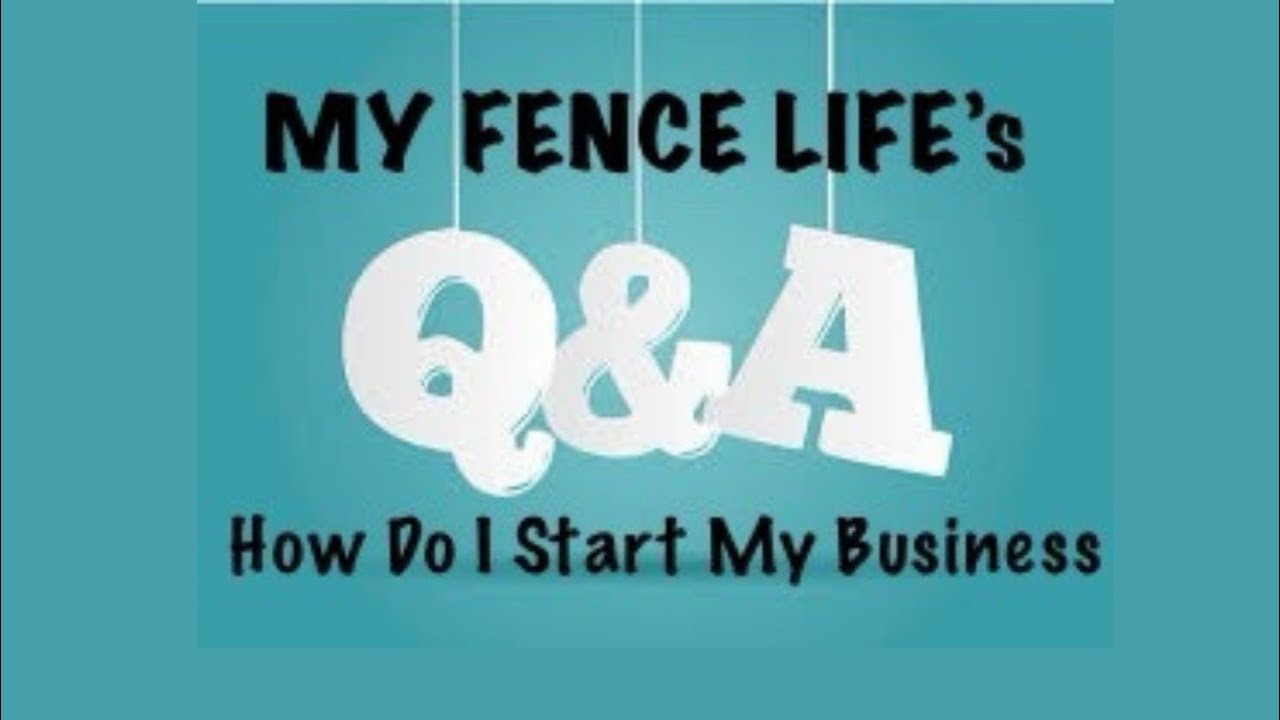 MY FENCE LIFE's

Q&A

How Do I Start My Business